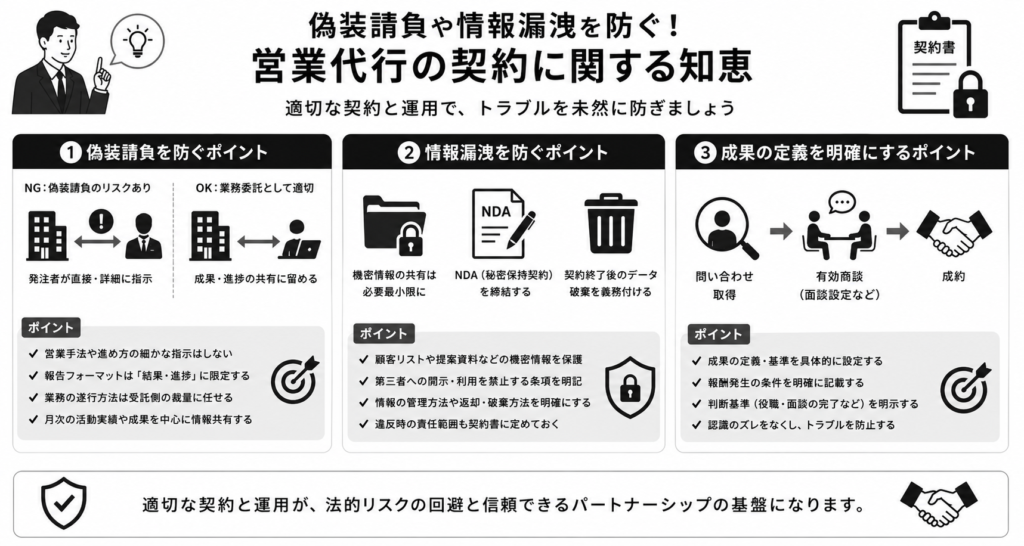 偽装請負や情報漏洩を防ぐ！
営業代行の契約に関する知恵

適切な契約と運用で、トラブルを未然に防ぎましょう

契約書

1 偽装請負を防ぐポイント

NG：偽装請負のリスクあり

発注者が直接・詳細に指示

OK：業務委託として適切

成果・進捗の共有に留める

ポイント
✓ 営業手法や進め方の細かな指示はしない
✓ 報告フォーマットは「結果・進捗」に限定する
✓ 業務の遂行方法は受託側の裁量に任せる
✓ 月次の活動実績や成果を中心に情報共有する

2 情報漏洩を防ぐポイント

機密情報の共有は必要最小限に

NDA

NDA（秘密保持契約）を締結する

契約終了後のデータ破棄を義務付ける

ポイント
✓ 顧客リストや提案資料などの機密情報を保護
✓ 第三者への開示・利用を禁止する条項を明記
✓ 情報の管理方法や返却・破棄方法を明確にする
✓ 違反時の責任範囲も契約書に定めておく

3 成果の定義を明確にするポイント

問い合わせ取得

有効商談（面談設定など）

成約

ポイント
✓ 成果の定義・基準を具体的に設定する
✓ 報酬発生の条件を明確に記載する
✓ 判断基準（役職・面談の完了など）を明示する
✓ 認識のズレをなくし、トラブルを防止する

適切な契約と運用が、法的リスクの回避と信頼できるパートナーシップの基盤になります。